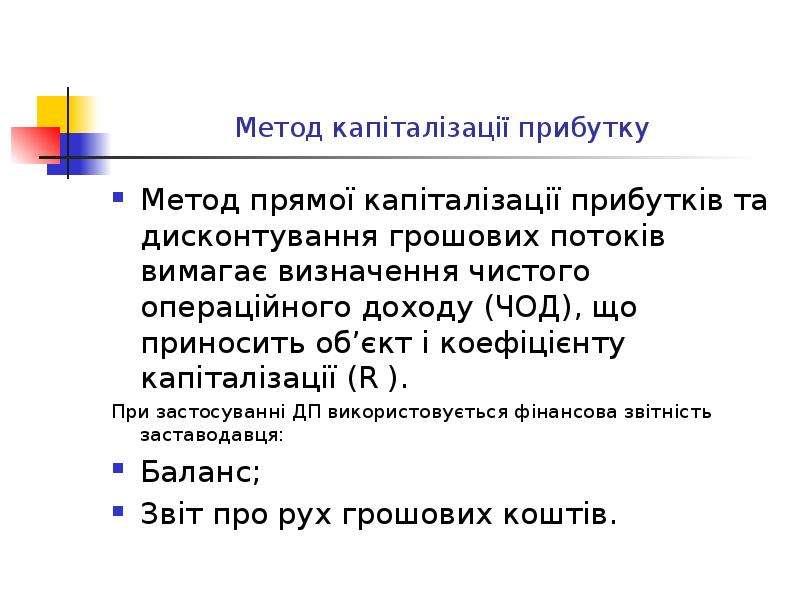 Метод капіталізації прибутку

• Метод прямої капіталізації прибутків та дисконтування грошових потоків вимагає визначення чистого операційного доходу (ЧОД), що приносить об'єкт і коефіцієнту капіталізації (R ).

При застосуванні ДП використовується фінансова звітність заставодавця:

• Баланс;
• Звіт про рух грошових коштів.